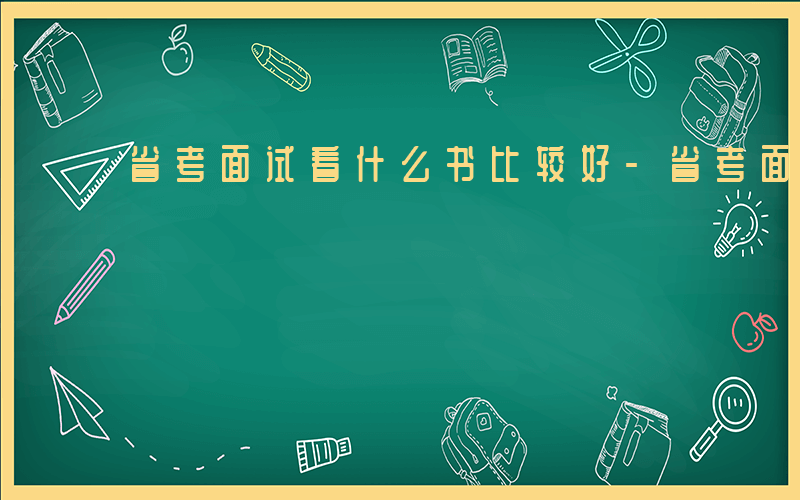 省考面试看什么书比较好-省考面